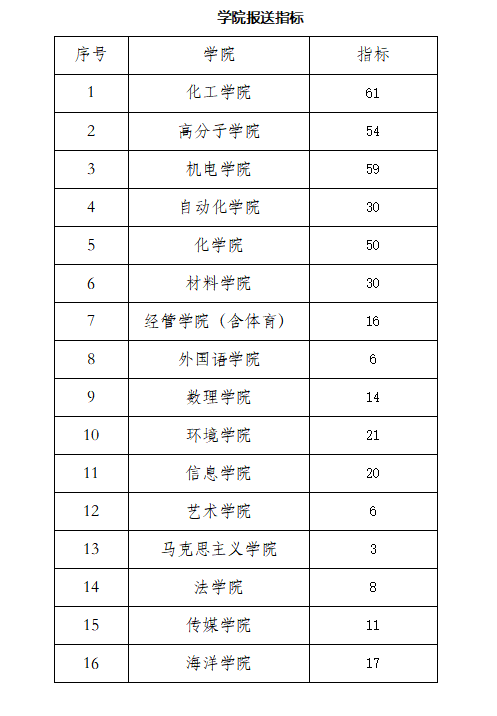 学院报送指标

| 序号 | 学院 | 指标 |
|---|---|---|
| 1 | 化工学院 | 61 |
| 2 | 高分子学院 | 54 |
| 3 | 机电学院 | 59 |
| 4 | 自动化学院 | 30 |
| 5 | 化学院 | 50 |
| 6 | 材料学院 | 30 |
| 7 | 经管学院（含体育） | 16 |
| 8 | 外国语学院 | 6 |
| 9 | 数理学院 | 14 |
| 10 | 环境学院 | 21 |
| 11 | 信息学院 | 20 |
| 12 | 艺术学院 | 6 |
| 13 | 马克思主义学院 | 3 |
| 14 | 法学院 | 8 |
| 15 | 传媒学院 | 11 |
| 16 | 海洋学院 | 17 |